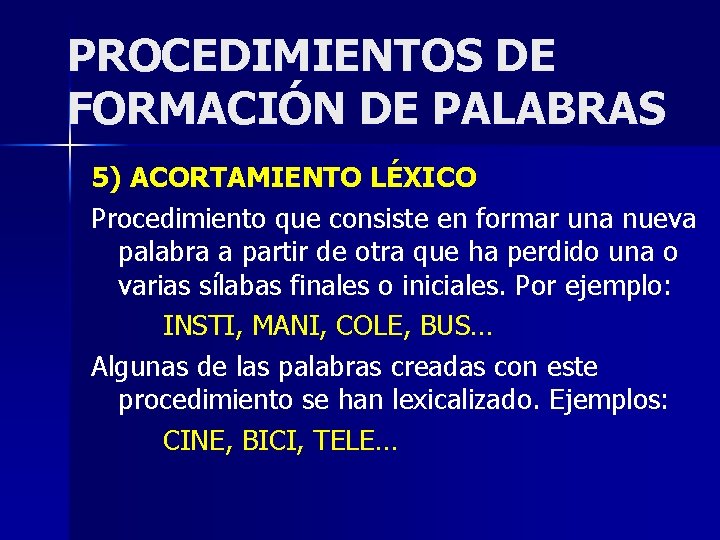 PROCEDIMIENTOS DE FORMACIÓN DE PALABRAS

5) ACORTAMIENTO LÉXICO

Procedimiento que consiste en formar una nueva palabra a partir de otra que ha perdido una o varias sílabas finales o iniciales. Por ejemplo:

INSTI, MANI, COLE, BUS…

Algunas de las palabras creadas con este procedimiento se han lexicalizado. Ejemplos:

CINE, BICI, TELE…